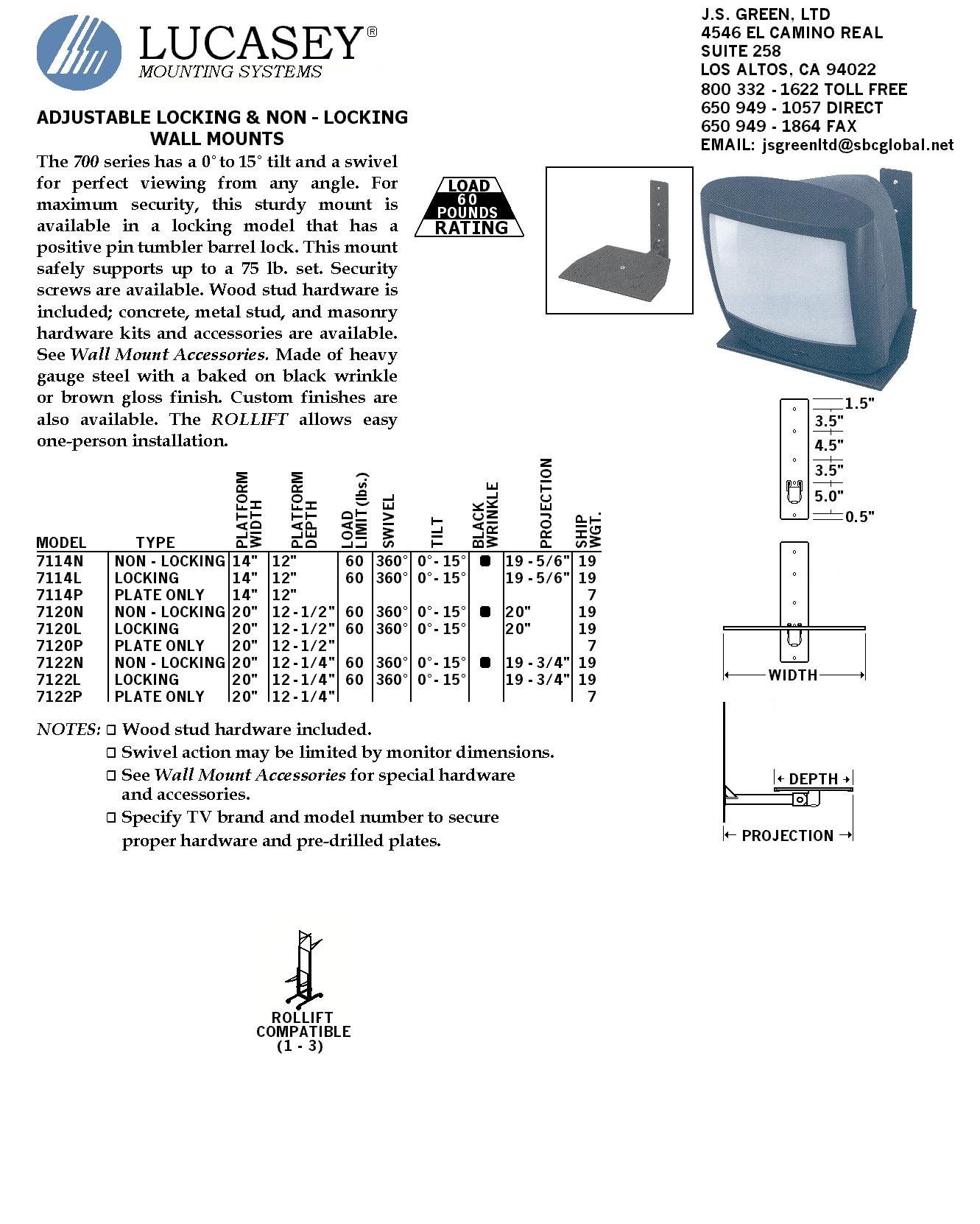 LUCASEY®
MOUNTING SYSTEMS

J.S. GREEN, LTD
4546 EL CAMINO REAL
SUITE 258
LOS ALTOS, CA 94022
800 332 - 1622 TOLL FREE
650 949 - 1057 DIRECT
650 949 - 1864 FAX
EMAIL: jsgreenltd@sbcglobal.net

ADJUSTABLE LOCKING & NON - LOCKING WALL MOUNTS

The 700 series has a 0° to 15° tilt and a swivel for perfect viewing from any angle. For maximum security, this sturdy mount is available in a locking model that has a positive pin tumbler barrel lock. This mount safely supports up to a 75 lb. set. Security screws are available. Wood stud hardware is included; concrete, metal stud, and masonry hardware kits and accessories are available. See Wall Mount Accessories. Made of heavy gauge steel with a baked on black wrinkle or brown gloss finish. Custom finishes are also available. The ROLLIFT allows easy one-person installation.

LOAD 60 POUNDS RATING

1.5"
3.5"
4.5"
3.5"
5.0"
0.5"

| MODEL | TYPE | PLATFORM WIDTH | PLATFORM DEPTH | LOAD LIMIT (lbs.) | SWIVEL | TILT | BLACK WRINKLE | PROJECTION | SHIP WGT. |
|---|---|---|---|---|---|---|---|---|---|
| 7114N | NON - LOCKING | 14" | 12" | 60 | 360° | 0° - 15° | ■ | 19 - 5/6" | 19 |
| 7114L | LOCKING | 14" | 12" | 60 | 360° | 0° - 15° | | 19 - 5/6" | 19 |
| 7114P | PLATE ONLY | 14" | 12" | | | | | | 7 |
| 7120N | NON - LOCKING | 20" | 12 - 1/2" | 60 | 360° | 0° - 15° | ■ | 20" | 19 |
| 7120L | LOCKING | 20" | 12 - 1/2" | 60 | 360° | 0° - 15° | | 20" | 19 |
| 7120P | PLATE ONLY | 20" | 12 - 1/2" | | | | | | 7 |
| 7122N | NON - LOCKING | 20" | 12 - 1/4" | 60 | 360° | 0° - 15° | ■ | 19 - 3/4" | 19 |
| 7122L | LOCKING | 20" | 12 - 1/4" | 60 | 360° | 0° - 15° | | 19 - 3/4" | 19 |
| 7122P | PLATE ONLY | 20" | 12 - 1/4" | | | | | | 7 |

WIDTH

DEPTH

PROJECTION

NOTES: ☐ Wood stud hardware included.
☐ Swivel action may be limited by monitor dimensions.
☐ See Wall Mount Accessories for special hardware and accessories.
☐ Specify TV brand and model number to secure proper hardware and pre-drilled plates.

ROLLIFT COMPATIBLE (1 - 3)